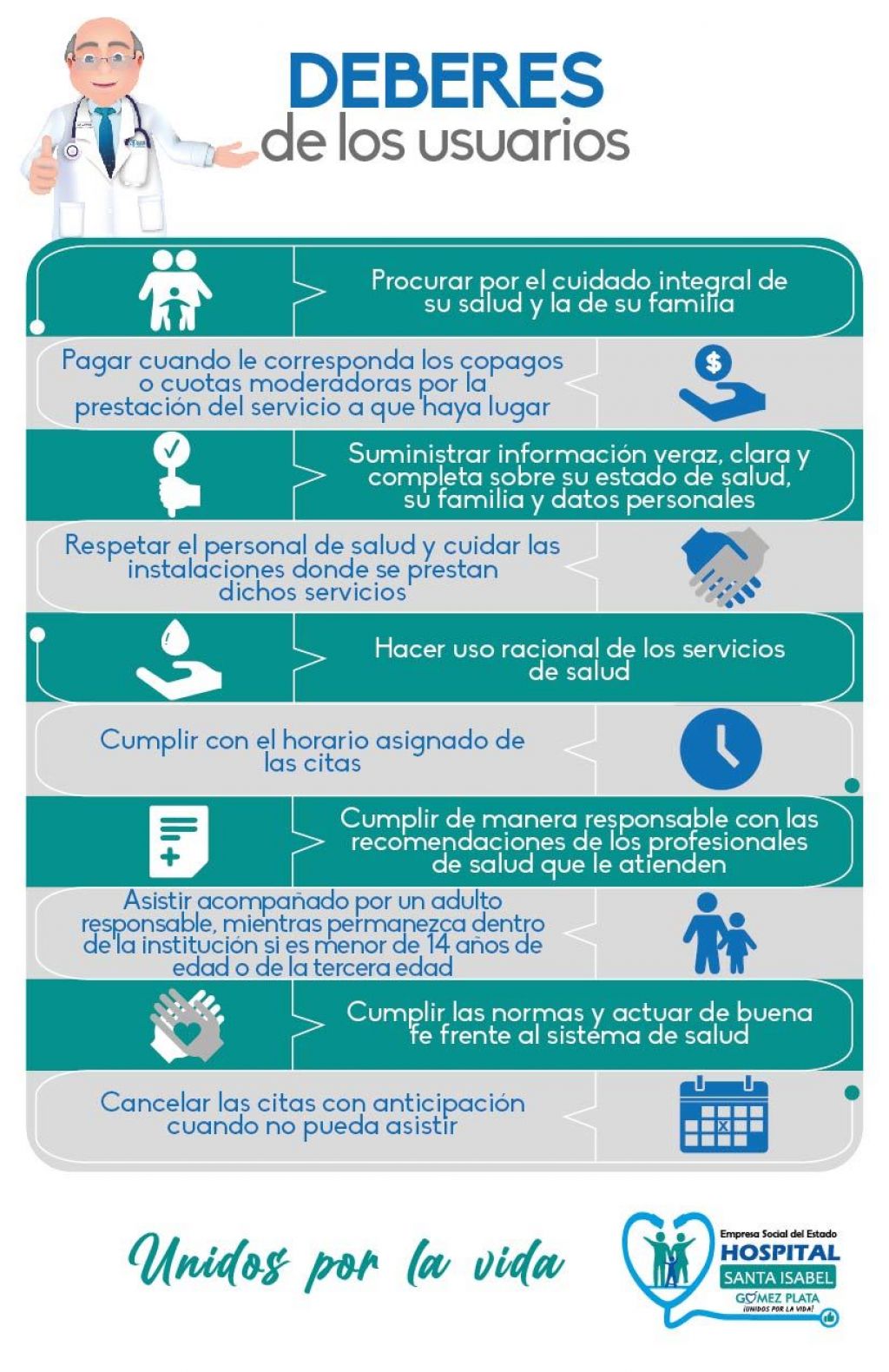 DEBERES
de los usuarios

Procurar por el cuidado integral de su salud y la de su familia

Pagar cuando le corresponda los copagos o cuotas moderadoras por la prestación del servicio a que haya lugar

Suministrar información veraz, clara y completa sobre su estado de salud, su familia y datos personales

Respetar el personal de salud y cuidar las instalaciones donde se prestan dichos servicios

Hacer uso racional de los servicios de salud

Cumplir con el horario asignado de las citas

Cumplir de manera responsable con las recomendaciones de los profesionales de salud que le atienden

Asistir acompañado por un adulto responsable, mientras permanezca dentro de la institución si es menor de 14 años de edad o de la tercera edad

Cumplir las normas y actuar de buena fe frente al sistema de salud

Cancelar las citas con anticipación cuando no pueda asistir

Unidos por la vida

Empresa Social del Estado
HOSPITAL
SANTA ISABEL
GÓMEZ PLATA
¡UNIDOS POR LA VIDA!